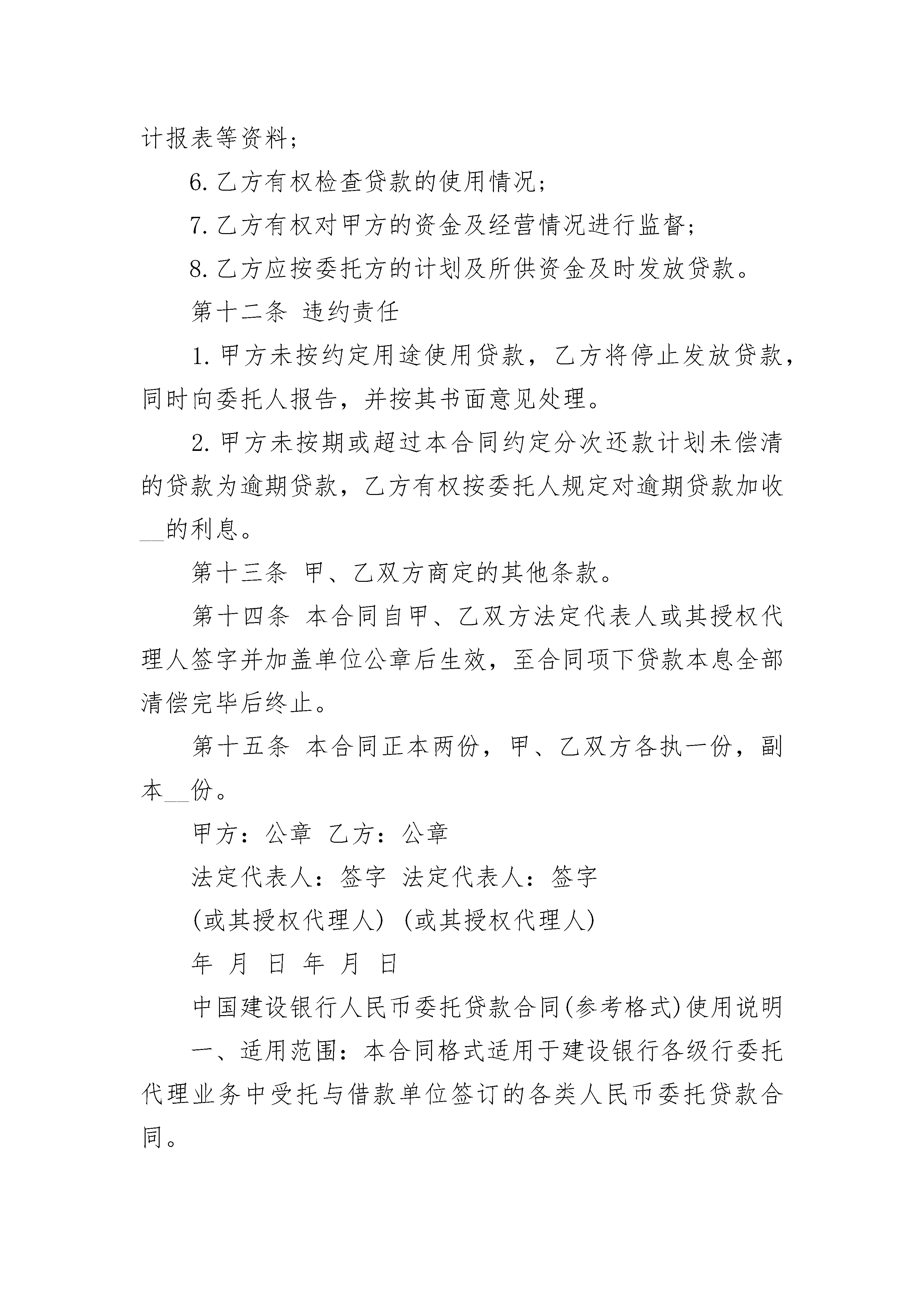 计报表等资料；

6. 乙方有权检查贷款的使用情况；

7. 乙方有权对甲方的资金及经营情况进行监督；

8. 乙方应按委托方的计划及所供资金及时发放贷款。

第十二条 违约责任

1. 甲方未按约定用途使用贷款，乙方将停止发放贷款，同时向委托人报告，并按其书面意见处理。

2. 甲方未按期或超过本合同约定分次还款计划未偿清的贷款为逾期贷款，乙方有权按委托人规定对逾期贷款加收__的利息。

第十三条 甲、乙双方商定的其他条款。

第十四条 本合同自甲、乙双方法定代表人或其授权代理人签字并加盖单位公章后生效，至合同项下贷款本息全部清偿完毕后终止。

第十五条 本合同正本两份，甲、乙双方各执一份，副本__份。

甲方：公章 乙方：公章

法定代表人：签字 法定代表人：签字

(或其授权代理人) (或其授权代理人)

年 月 日 年 月 日

中国建设银行人民币委托贷款合同(参考格式)使用说明

一、适用范围：本合同格式适用于建设银行各级行委托代理业务中受托与借款单位签订的各类人民币委托贷款合同。